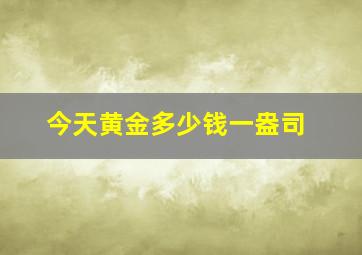 今天黄金多少钱一盎司